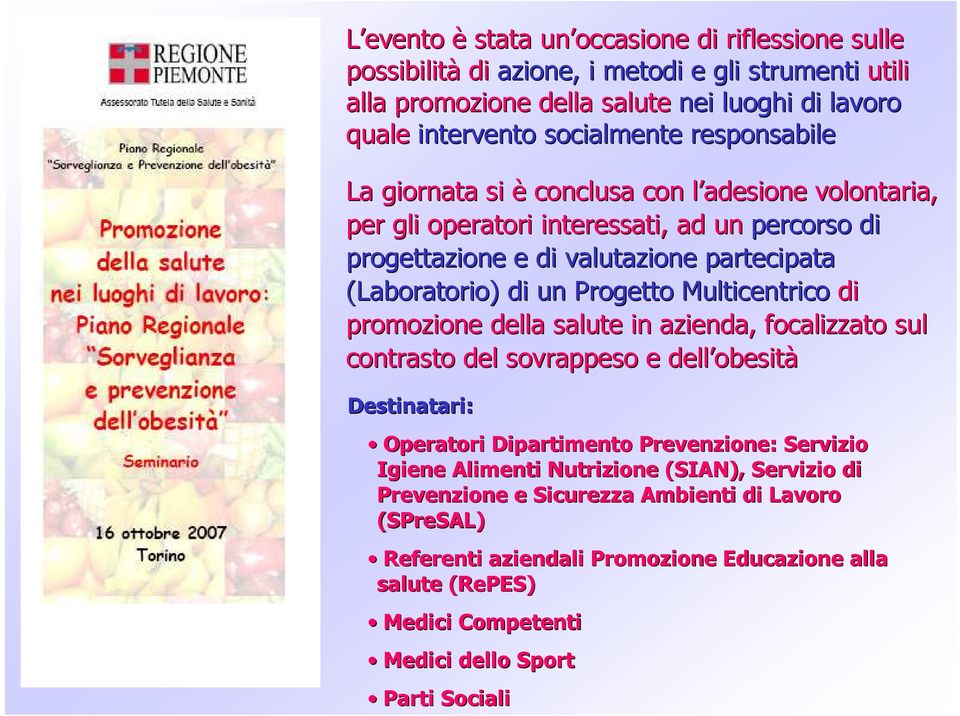 REGIONE PIEMONTE

Assessorato Tutela della Salute e Sanità

Piano Regionale "Sorveglianza e Prevenzione dell'obesità"

Promozione della salute nei luoghi di lavoro: Piano Regionale "Sorveglianza e prevenzione dell'obesità"

Seminario

16 ottobre 2007
Torino

L'evento è stata un'occasione di riflessione sulle possibilità di azione, i metodi e gli strumenti utili alla promozione della salute nei luoghi di lavoro quale intervento socialmente responsabile

La giornata si è conclusa con l'adesione volontaria, per gli operatori interessati, ad un percorso di progettazione e di valutazione partecipata (Laboratorio) di un Progetto Multicentrico di promozione della salute in azienda, focalizzato sul contrasto del sovrappeso e dell'obesità

Destinatari:

• Operatori Dipartimento Prevenzione: Servizio Igiene Alimenti Nutrizione (SIAN), Servizio di Prevenzione e Sicurezza Ambienti di Lavoro (SPreSAL)

• Referenti aziendali Promozione Educazione alla salute (RePES)

• Medici Competenti

• Medici dello Sport

• Parti Sociali